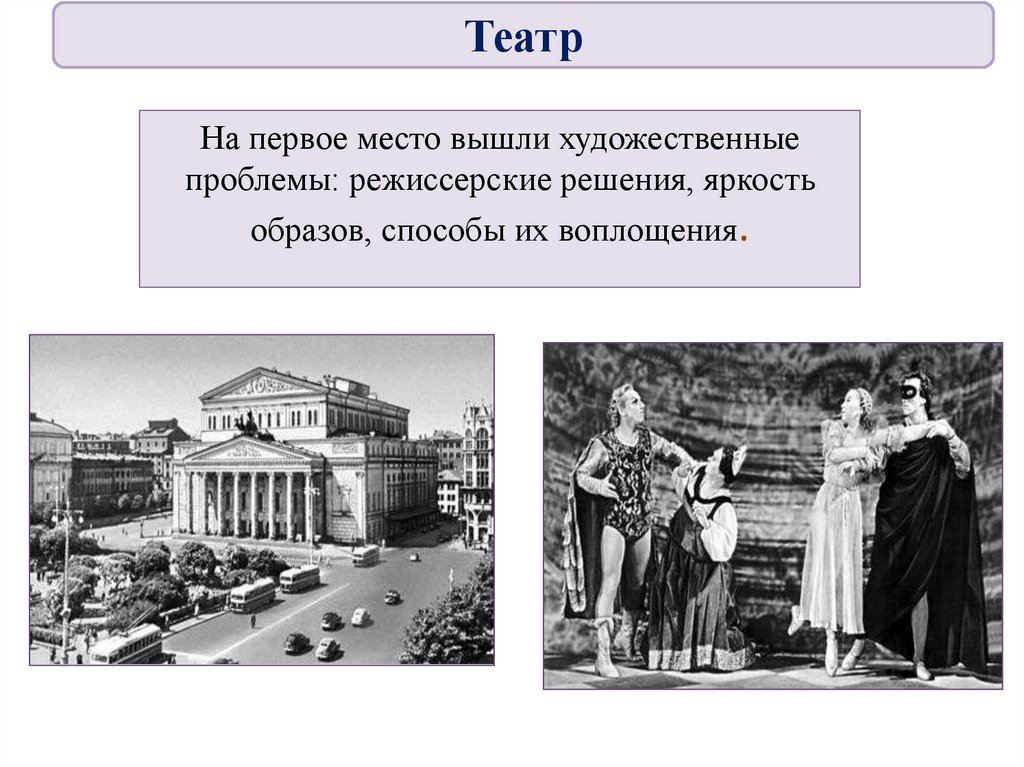 Театр

На первое место вышли художественные проблемы: режиссерские решения, яркость образов, способы их воплощения.